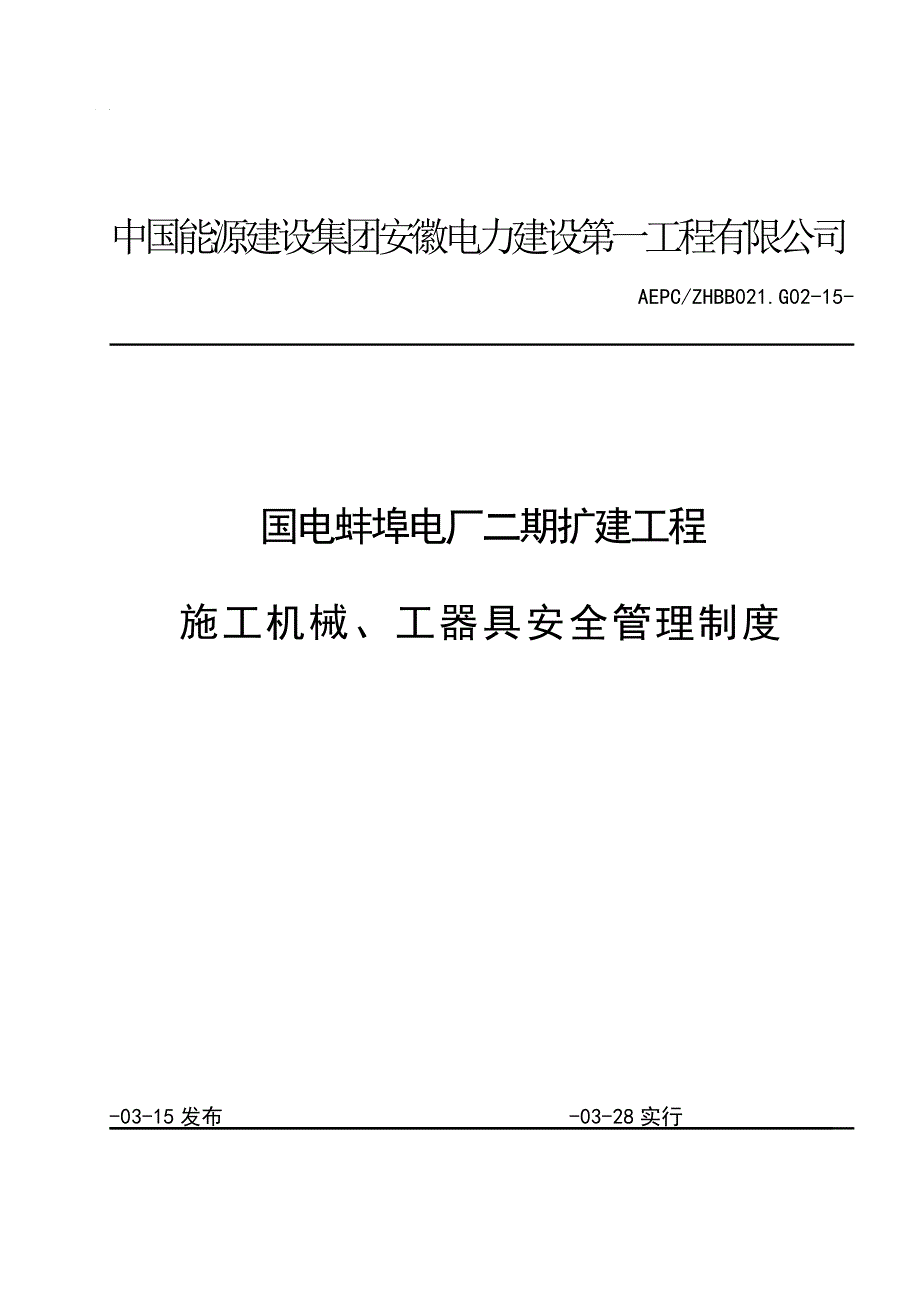 中国能源建设集团安徽电力建设第一工程有限公司

AEPC/ZHBB021.G02-15-

国电蚌埠电厂二期扩建工程

施工机械、工器具安全管理制度

-03-15发布 -03-28实行